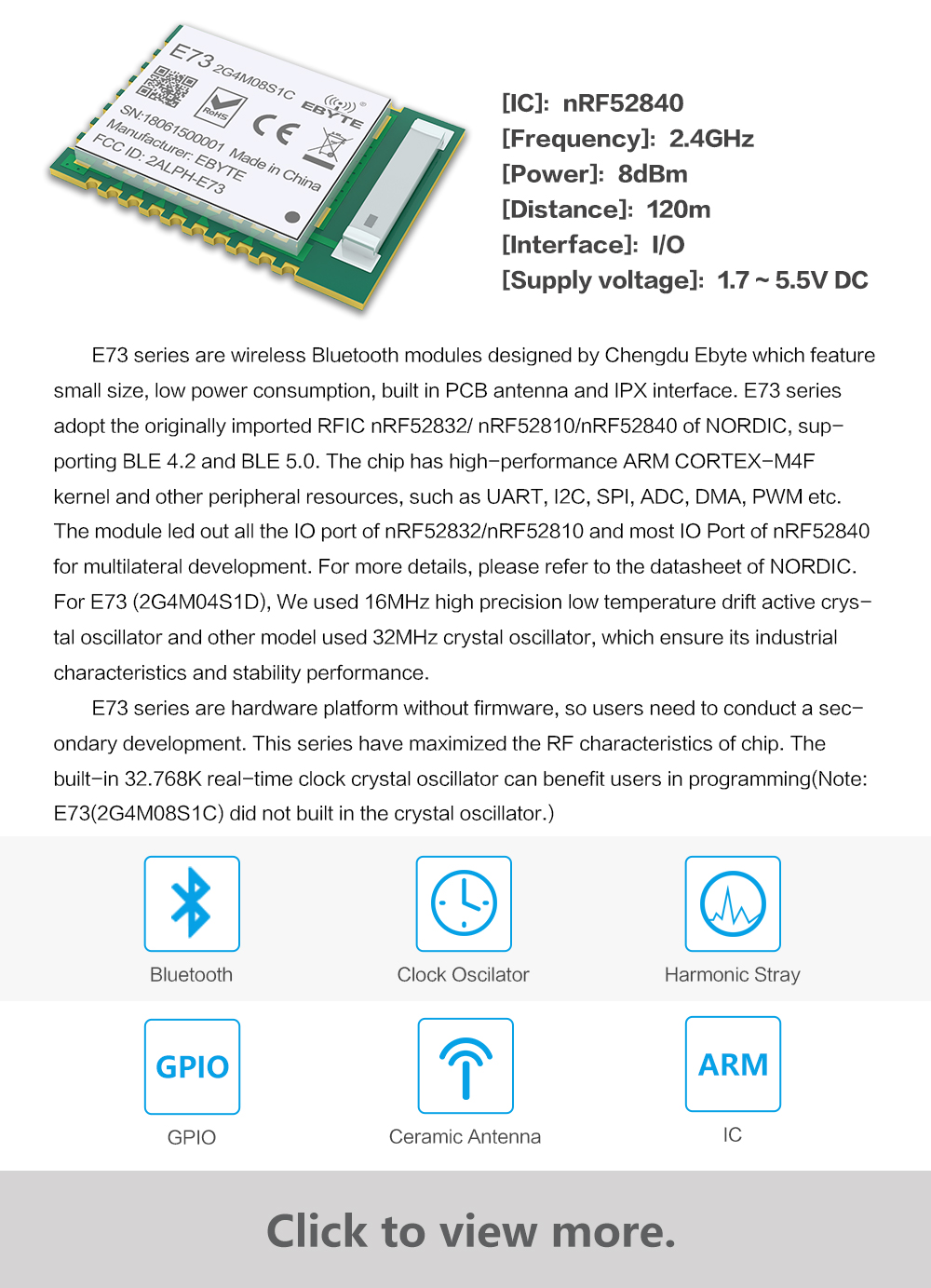 E73 2G4M08S1C
RoHS
CE
EBYTE
SN:18061500001 Made in China
Manufacturer: EBYTE
FCC ID: 2ALPH-E73

[IC]: nRF52840
[Frequency]: 2.4GHz
[Power]: 8dBm
[Distance]: 120m
[Interface]: I/O
[Supply voltage]: 1.7 ~ 5.5V DC

E73 series are wireless Bluetooth modules designed by Chengdu Ebyte which feature small size, low power consumption, built in PCB antenna and IPX interface. E73 series adopt the originally imported RFIC nRF52832/ nRF52810/nRF52840 of NORDIC, supporting BLE 4.2 and BLE 5.0. The chip has high-performance ARM CORTEX-M4F kernel and other peripheral resources, such as UART, I2C, SPI, ADC, DMA, PWM etc. The module led out all the IO port of nRF52832/nRF52810 and most IO Port of nRF52840 for multilateral development. For more details, please refer to the datasheet of NORDIC. For E73 (2G4M04S1D), We used 16MHz high precision low temperature drift active crystal oscillator and other model used 32MHz crystal oscillator, which ensure its industrial characteristics and stability performance.

E73 series are hardware platform without firmware, so users need to conduct a secondary development. This series have maximized the RF characteristics of chip. The built-in 32.768K real-time clock crystal oscillator can benefit users in programming(Note: E73(2G4M08S1C) did not built in the crystal oscillator.)

Bluetooth
Clock Oscilator
Harmonic Stray
GPIO
GPIO
Ceramic Antenna
ARM
IC

Click to view more.